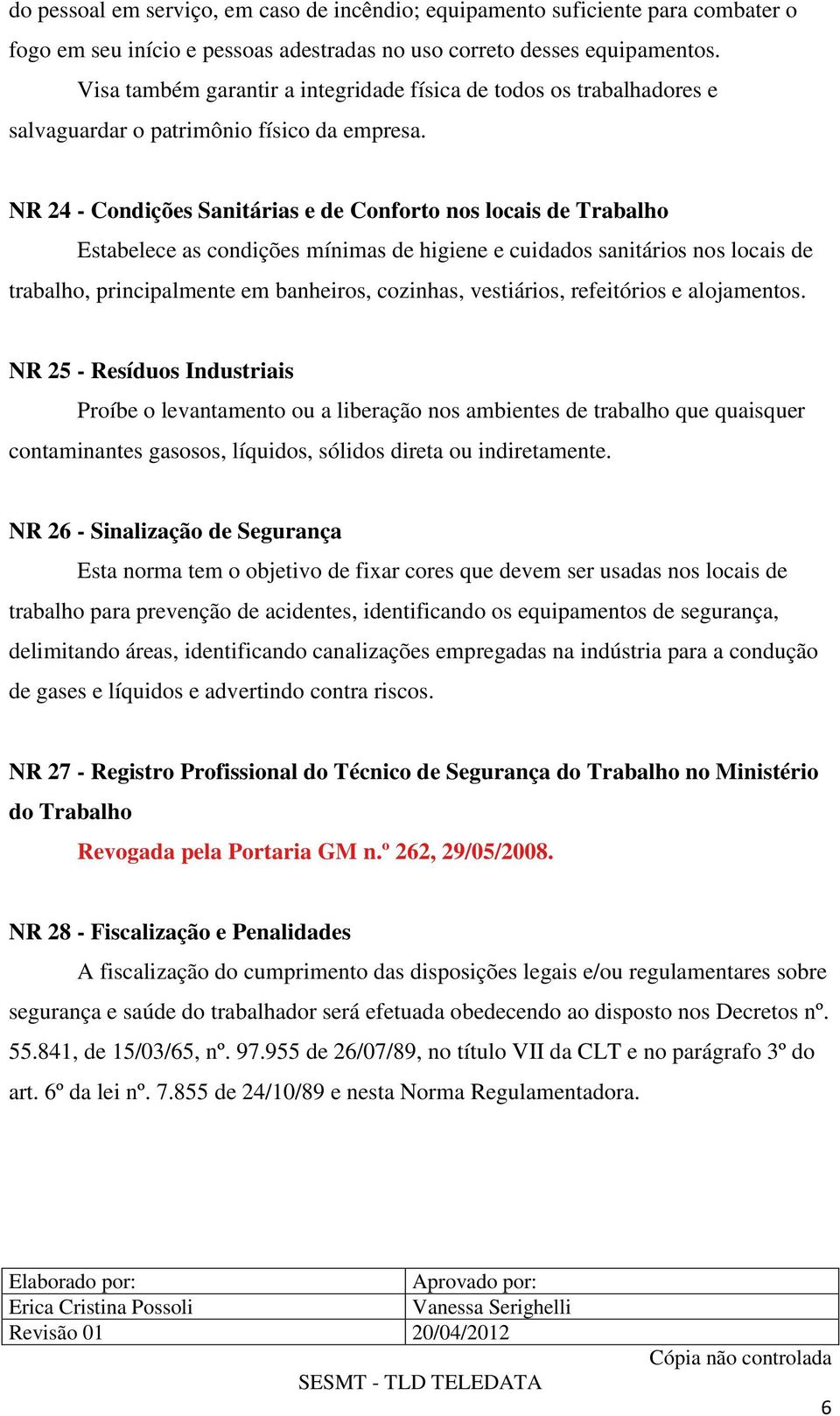 do pessoal em serviço, em caso de incêndio; equipamento suficiente para combater o fogo em seu início e pessoas adestradas no uso correto desses equipamentos.

Visa também garantir a integridade física de todos os trabalhadores e salvaguardar o patrimônio físico da empresa.

NR 24 - Condições Sanitárias e de Conforto nos locais de Trabalho

Estabelece as condições mínimas de higiene e cuidados sanitários nos locais de trabalho, principalmente em banheiros, cozinhas, vestiários, refeitórios e alojamentos.

NR 25 - Resíduos Industriais

Proíbe o levantamento ou a liberação nos ambientes de trabalho que quaisquer contaminantes gasosos, líquidos, sólidos direta ou indiretamente.

NR 26 - Sinalização de Segurança

Esta norma tem o objetivo de fixar cores que devem ser usadas nos locais de trabalho para prevenção de acidentes, identificando os equipamentos de segurança, delimitando áreas, identificando canalizações empregadas na indústria para a condução de gases e líquidos e advertindo contra riscos.

NR 27 - Registro Profissional do Técnico de Segurança do Trabalho no Ministério do Trabalho

Revogada pela Portaria GM n.º 262, 29/05/2008.

NR 28 - Fiscalização e Penalidades

A fiscalização do cumprimento das disposições legais e/ou regulamentares sobre segurança e saúde do trabalhador será efetuada obedecendo ao disposto nos Decretos nº. 55.841, de 15/03/65, nº. 97.955 de 26/07/89, no título VII da CLT e no parágrafo 3º do art. 6º da lei nº. 7.855 de 24/10/89 e nesta Norma Regulamentadora.

| Elaborado por: | Aprovado por: |
|---|---|
| Erica Cristina Possoli | Vanessa Serighelli |
| Revisão 01 | 20/04/2012 |

Cópia não controlada

SESMT - TLD TELEDATA

6